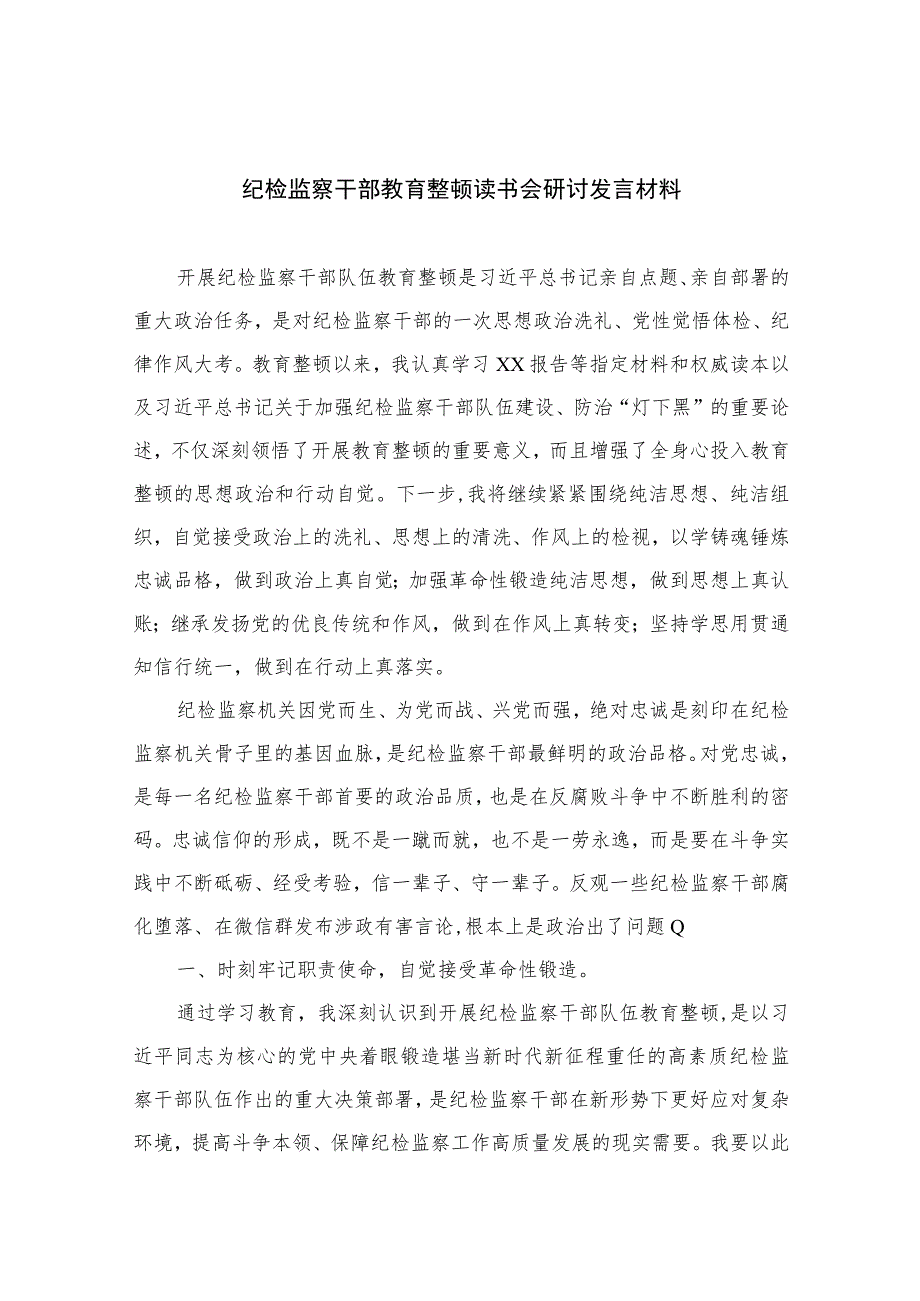 纪检监察干部教育整顿读书会研讨发言材料

开展纪检监察干部队伍教育整顿是习近平总书记亲自点题、亲自部署的重大政治任务，是对纪检监察干部的一次思想政治洗礼、党性觉悟体检、纪律作风大考。教育整顿以来，我认真学习XX报告等指定材料和权威读本以及习近平总书记关于加强纪检监察干部队伍建设、防治“灯下黑”的重要论述，不仅深刻领悟了开展教育整顿的重要意义，而且增强了全身心投入教育整顿的思想政治和行动自觉。下一步，我将继续紧紧围绕纯洁思想、纯洁组织，自觉接受政治上的洗礼、思想上的清洗、作风上的检视，以学铸魂锤炼忠诚品格，做到政治上真自觉；加强革命性锻造纯洁思想，做到思想上真认账；继承发扬党的优良传统和作风，做到在作风上真转变；坚持学思用贯通知信行统一，做到在行动上真落实。

纪检监察机关因党而生、为党而战、兴党而强，绝对忠诚是刻印在纪检监察机关骨子里的基因血脉，是纪检监察干部最鲜明的政治品格。对党忠诚，是每一名纪检监察干部首要的政治品质，也是在反腐败斗争中不断胜利的密码。忠诚信仰的形成，既不是一蹴而就，也不是一劳永逸，而是要在斗争实践中不断砥砺、经受考验，信一辈子、守一辈子。反观一些纪检监察干部腐化堕落、在微信群发布涉政有害言论，根本上是政治出了问题Q

一、时刻牢记职责使命，自觉接受革命性锻造。

通过学习教育，我深刻认识到开展纪检监察干部队伍教育整顿，是以习近平同志为核心的党中央着眼锻造堪当新时代新征程重任的高素质纪检监察干部队伍作出的重大决策部署，是纪检监察干部在新形势下更好应对复杂环境，提高斗争本领、保障纪检监察工作高质量发展的现实需要。我要以此